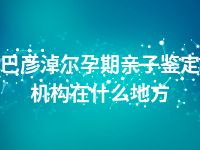 巴彦淖尔孕期亲子鉴定机构在什么地方